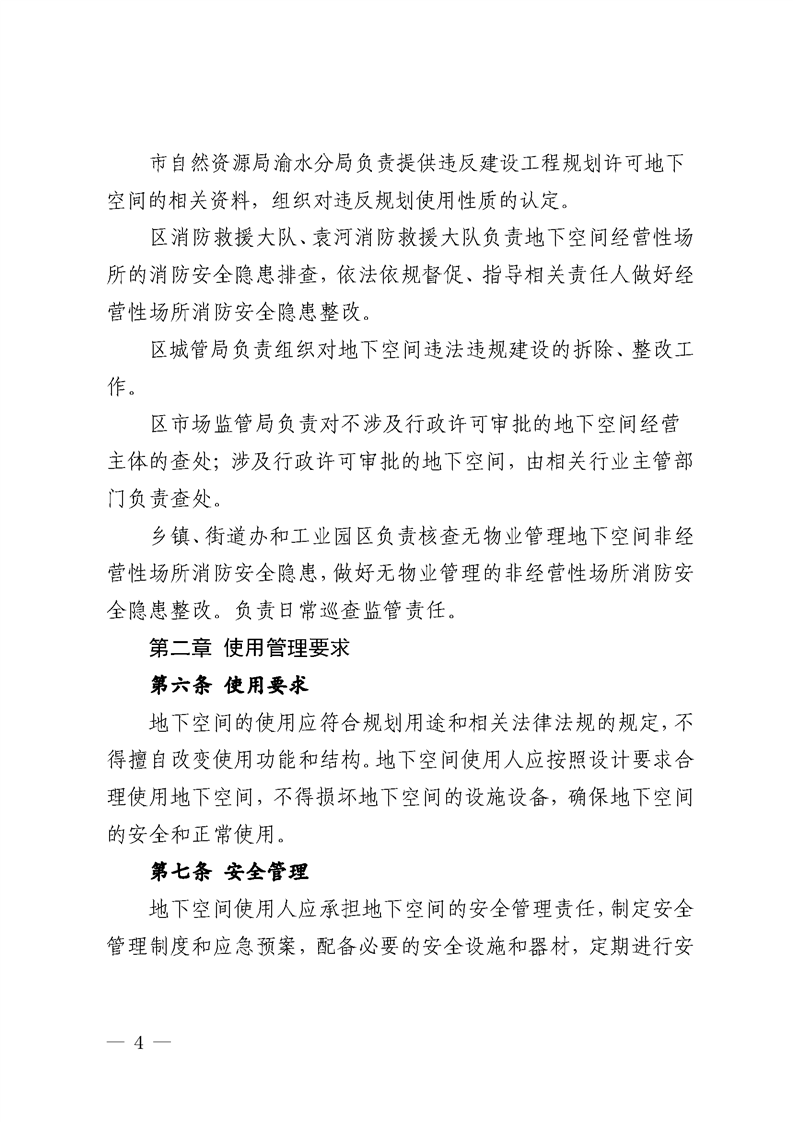 市自然资源局渝水分局负责提供违反建设工程规划许可地下空间的相关资料，组织对违反规划使用性质的认定。

区消防救援大队、袁河消防救援大队负责地下空间经营性场所的消防安全隐患排查，依法依规督促、指导相关责任人做好经营性场所消防安全隐患整改。

区城管局负责组织对地下空间违法违规建设的拆除、整改工作。

区市场监管局负责对不涉及行政许可审批的地下空间经营主体的查处；涉及行政许可审批的地下空间，由相关行业主管部门负责查处。

乡镇、街道办和工业园区负责核查无物业管理地下空间非经营性场所消防安全隐患，做好无物业管理的非经营性场所消防安全隐患整改。负责日常巡查监管责任。

第二章 使用管理要求

第六条 使用要求

地下空间的使用应符合规划用途和相关法律法规的规定，不得擅自改变使用功能和结构。地下空间使用人应按照设计要求合理使用地下空间，不得损坏地下空间的设施设备，确保地下空间的安全和正常使用。

第七条 安全管理

地下空间使用人应承担地下空间的安全管理责任，制定安全管理制度和应急预案，配备必要的安全设施和器材，定期进行安

— 4 —